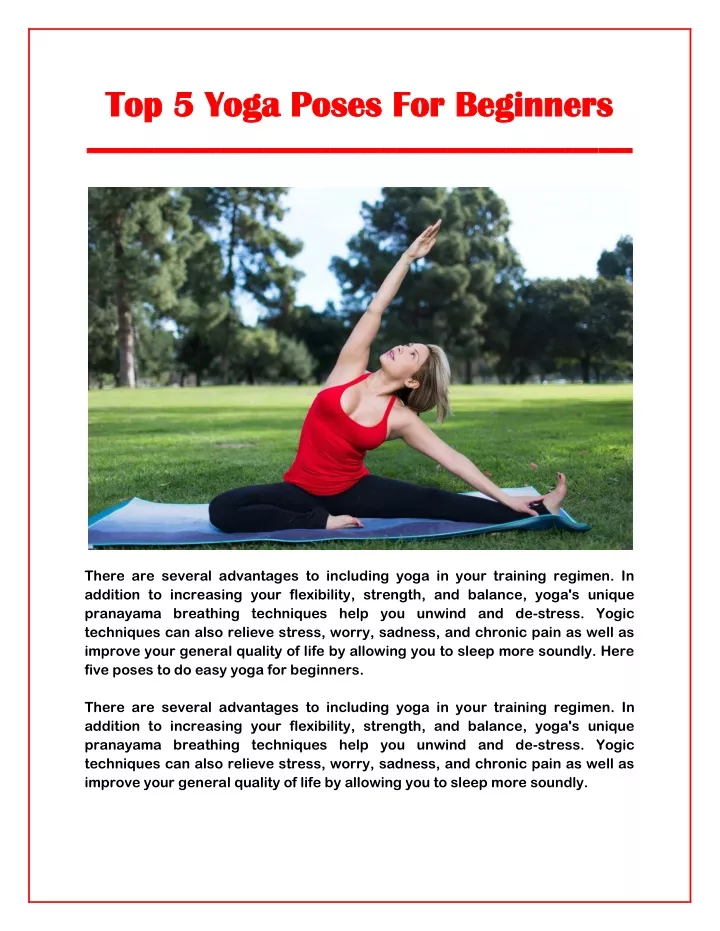 Top 5 Yoga Poses For Beginners

There are several advantages to including yoga in your training regimen. In addition to increasing your flexibility, strength, and balance, yoga's unique pranayama breathing techniques help you unwind and de-stress. Yogic techniques can also relieve stress, worry, sadness, and chronic pain as well as improve your general quality of life by allowing you to sleep more soundly. Here five poses to do easy yoga for beginners.

There are several advantages to including yoga in your training regimen. In addition to increasing your flexibility, strength, and balance, yoga's unique pranayama breathing techniques help you unwind and de-stress. Yogic techniques can also relieve stress, worry, sadness, and chronic pain as well as improve your general quality of life by allowing you to sleep more soundly.